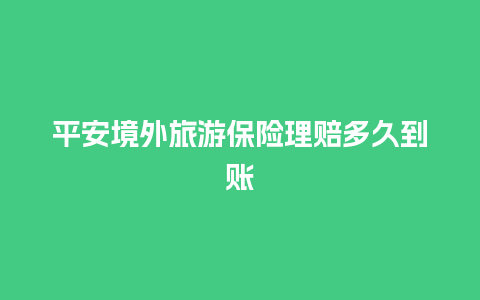 平安境外旅游保险理赔多久到账